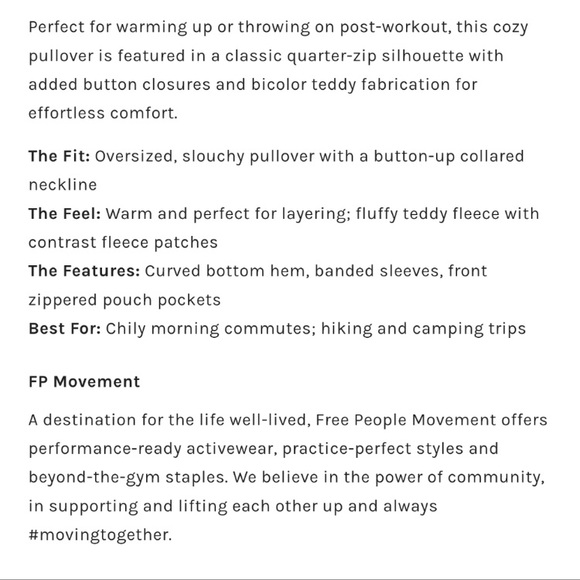 Perfect for warming up or throwing on post-workout, this cozy pullover is featured in a classic quarter-zip silhouette with added button closures and bicolor teddy fabrication for effortless comfort.

The Fit: Oversized, slouchy pullover with a button-up collared neckline
The Feel: Warm and perfect for layering; fluffy teddy fleece with contrast fleece patches
The Features: Curved bottom hem, banded sleeves, front zippered pouch pockets
Best For: Chily morning commutes; hiking and camping trips

FP Movement

A destination for the life well-lived, Free People Movement offers performance-ready activewear, practice-perfect styles and beyond-the-gym staples. We believe in the power of community, in supporting and lifting each other up and always #movingtogether.